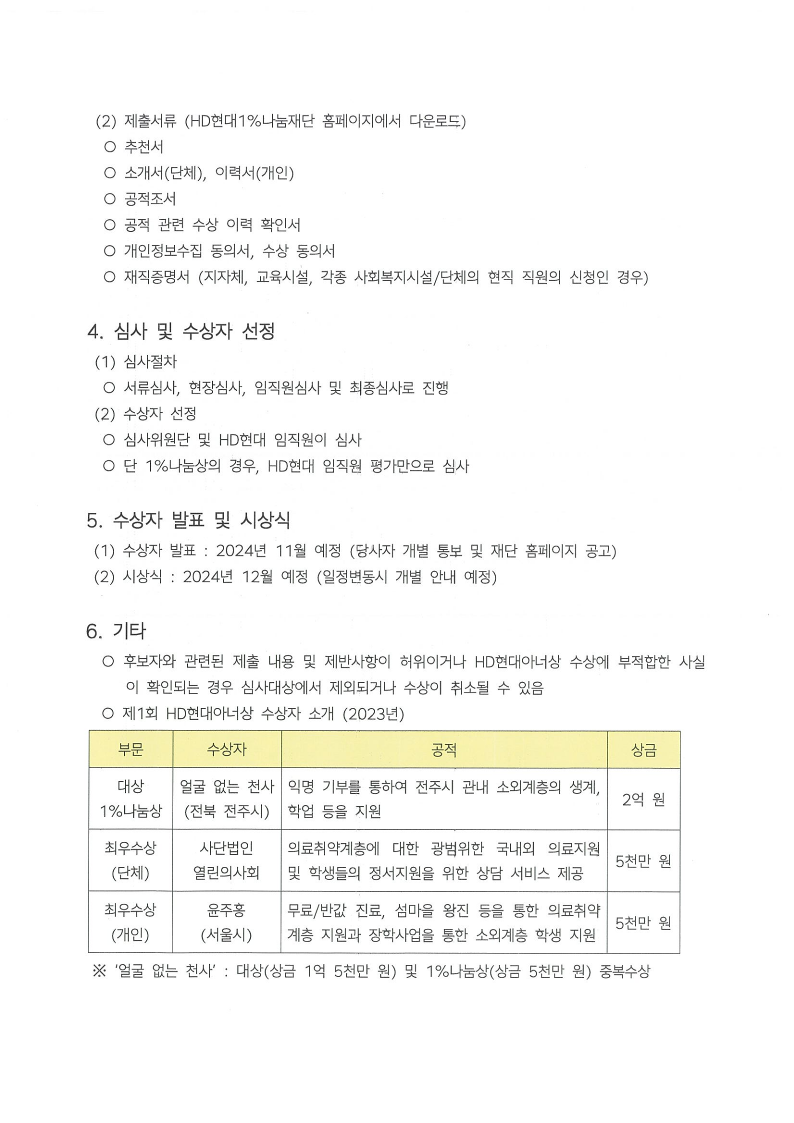 (2) 제출서류 (HD현대1%나눔재단 홈페이지에서 다운로드)
○ 추천서
○ 소개서(단체), 이력서(개인)
○ 공적조서
○ 공적 관련 수상 이력 확인서
○ 개인정보수집 동의서, 수상 동의서
○ 재직증명서 (지자체, 교육시설, 각종 사회복지시설/단체의 현직 직원의 신청인 경우)

4. 심사 및 수상자 선정
(1) 심사절차
○ 서류심사, 현장심사, 임직원심사 및 최종심사로 진행
(2) 수상자 선정
○ 심사위원단 및 HD현대 임직원이 심사
○ 단 1%나눔상의 경우, HD현대 임직원 평가만으로 심사

5. 수상자 발표 및 시상식
(1) 수상자 발표 : 2024년 11월 예정 (당사자 개별 통보 및 재단 홈페이지 공고)
(2) 시상식 : 2024년 12월 예정 (일정변동시 개별 안내 예정)

6. 기타
○ 후보자와 관련된 제출 내용 및 제반사항이 허위이거나 HD현대아너상 수상에 부적합한 사실이 확인되는 경우 심사대상에서 제외되거나 수상이 취소될 수 있음
○ 제1회 HD현대아너상 수상자 소개 (2023년)

| 부문 | 수상자 | 공적 | 상금 |
|---|---|---|---|
| 대상 1%나눔상 | 얼굴 없는 천사 (전북 전주시) | 익명 기부를 통하여 전주시 관내 소외계층의 생계, 학업 등을 지원 | 2억 원 |
| 최우수상 (단체) | 사단법인 열린의사회 | 의료취약계층에 대한 광범위한 국내외 의료지원 및 학생들의 정서지원을 위한 상담 서비스 제공 | 5천만 원 |
| 최우수상 (개인) | 윤주홍 (서울시) | 무료/반값 진료, 섬마을 왕진 등을 통한 의료취약계층 지원과 장학사업을 통한 소외계층 학생 지원 | 5천만 원 |

※ '얼굴 없는 천사' : 대상(상금 1억 5천만 원) 및 1%나눔상(상금 5천만 원) 중복수상